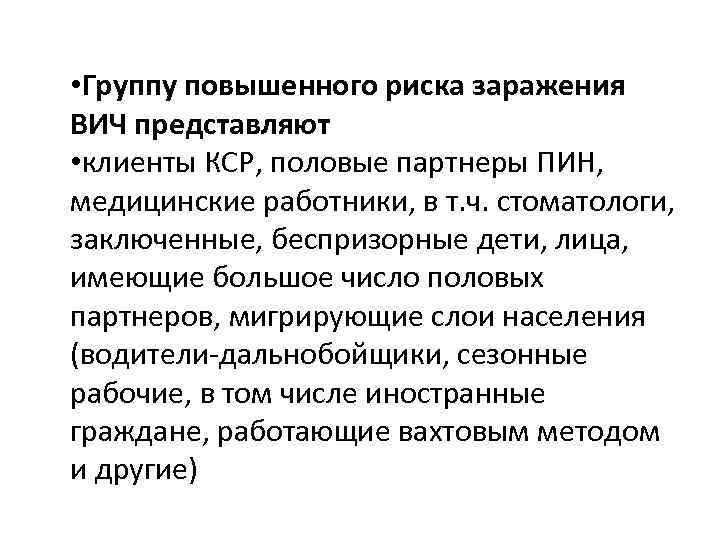 •Группу повышенного риска заражения ВИЧ представляют
•клиенты КСР, половые партнеры ПИН, медицинские работники, в т.ч. стоматологи, заключенные, беспризорные дети, лица, имеющие большое число половых партнеров, мигрирующие слои населения (водители-дальнобойщики, сезонные рабочие, в том числе иностранные граждане, работающие вахтовым методом и другие)